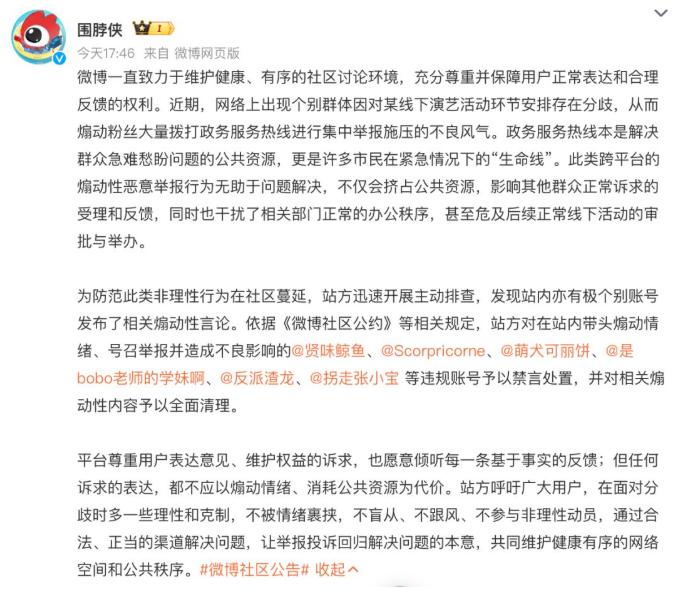 围脖侠 I

今天17:46 来自 微博网页版

微博一直致力于维护健康、有序的社区讨论环境，充分尊重并保障用户正常表达和合理反馈的权利。近期，网络上出现个别群体因对某线下演艺活动环节安排存在分歧，从而煽动粉丝大量拨打政务服务热线进行集中举报施压的不良风气。政务服务热线本是解决群众急难愁盼问题的公共资源，更是许多市民在紧急情况下的“生命线”。此类跨平台的煽动性恶意举报行为无助于问题解决，不仅会挤占公共资源，影响其他群众正常诉求的受理和反馈，同时也干扰了相关部门正常的办公秩序，甚至危及后续正常线下活动的审批与举办。

为防范此类非理性行为在社区蔓延，站方迅速开展主动排查，发现站内亦有极个别账号发布了相关煽动性言论。依据《微博社区公约》等相关规定，站方对在站内带头煽动情绪、号召举报并造成不良影响的@贤味鲸鱼、@Scorpricorne、@萌犬可丽饼、@是bobo老师的学妹啊、@反派渣龙、@拐走张小宝 等违规账号予以禁言处置，并对相关煽动性内容予以全面清理。

平台尊重用户表达意见、维护权益的诉求，也愿意倾听每一条基于事实的反馈；但任何诉求的表达，都不应以煽动情绪、消耗公共资源为代价。站方呼吁广大用户，在面对分歧时多一些理性和克制，不被情绪裹挟，不盲从、不跟风、不参与非理性动员，通过合法、正当的渠道解决问题，让举报投诉回归解决问题的本意，共同维护健康有序的网络空间和公共秩序。#微博社区公告# 收起